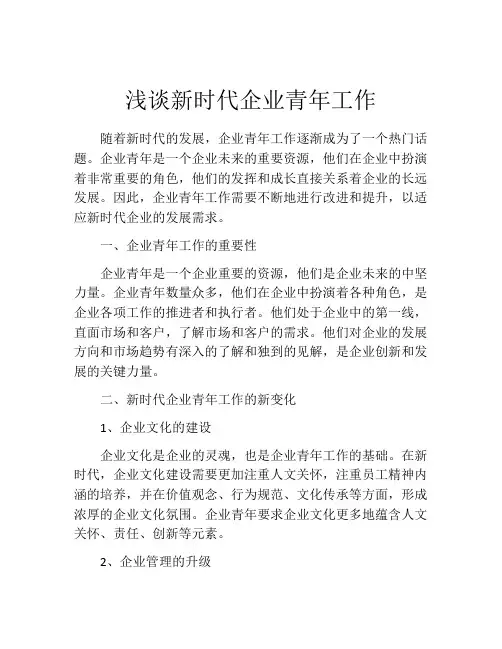 浅谈新时代企业青年工作

随着新时代的发展，企业青年工作逐渐成为了一个热门话题。企业青年是一个企业未来的重要资源，他们在企业中扮演着非常重要的角色，他们的发挥和成长直接关系着企业的长远发展。因此，企业青年工作需要不断地进行改进和提升，以适应新时代企业的发展需求。

一、企业青年工作的重要性

企业青年是一个企业重要的资源，他们是企业未来的中坚力量。企业青年数量众多，他们在企业中扮演着各种角色，是企业各项工作的推进者和执行者。他们处于企业中的第一线，直面市场和客户，了解市场和客户的需求。他们对企业的发展方向和市场趋势有深入的了解和独到的见解，是企业创新和发展的关键力量。

二、新时代企业青年工作的新变化

1、企业文化的建设

企业文化是企业的灵魂，也是企业青年工作的基础。在新时代，企业文化建设需要更加注重人文关怀，注重员工精神内涵的培养，并在价值观念、行为规范、文化传承等方面，形成浓厚的企业文化氛围。企业青年要求企业文化更多地蕴含人文关怀、责任、创新等元素。

2、企业管理的升级